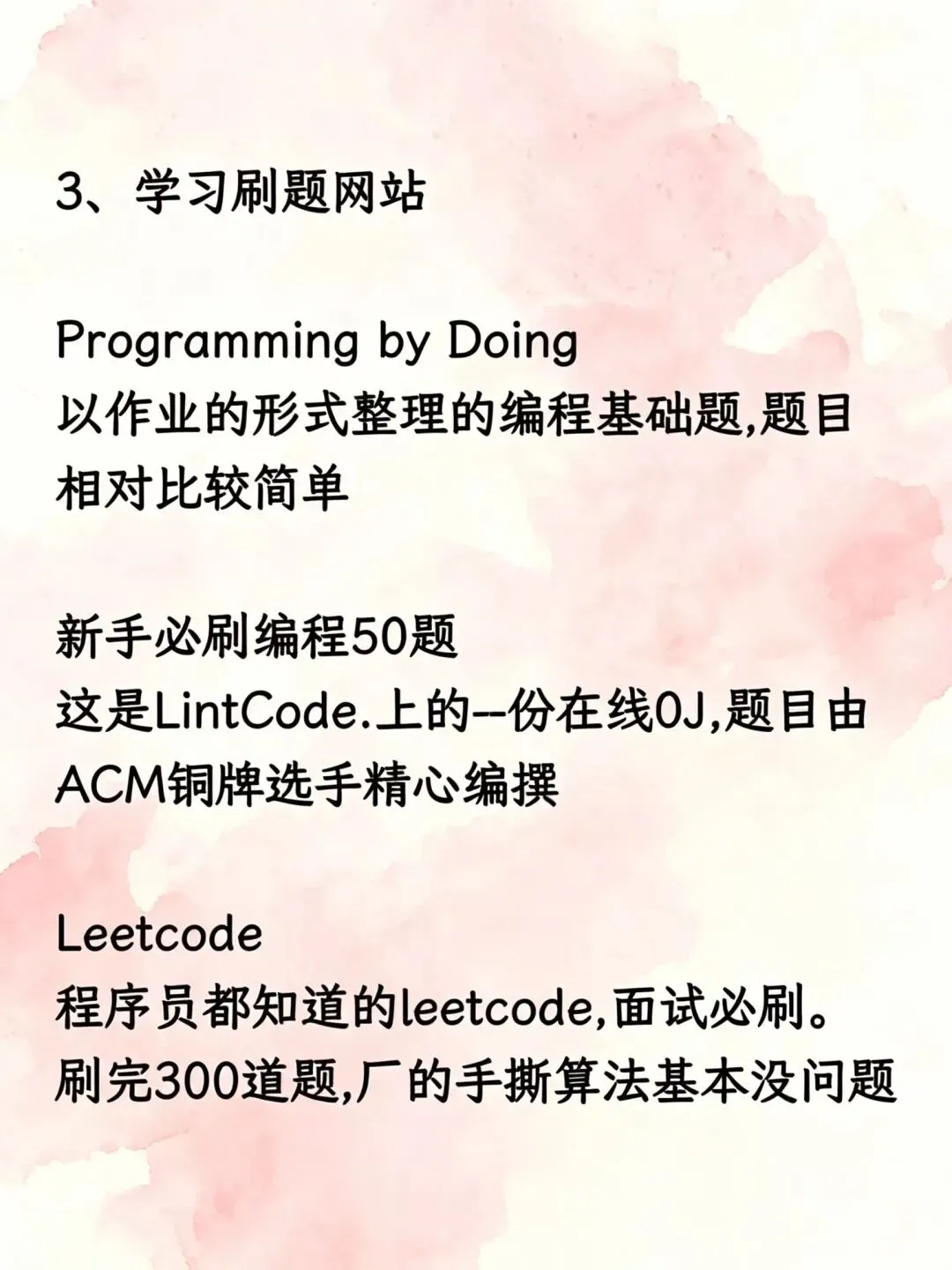 3、学习刷题网站

Programming by Doing
以作业的形式整理的编程基础题,题目相对比较简单

新手必刷编程50题
这是LintCode.上的--份在线0J,题目由ACM铜牌选手精心编撰

Leetcode
程序员都知道的leetcode,面试必刷。刷完300道题,厂的手撕算法基本没问题